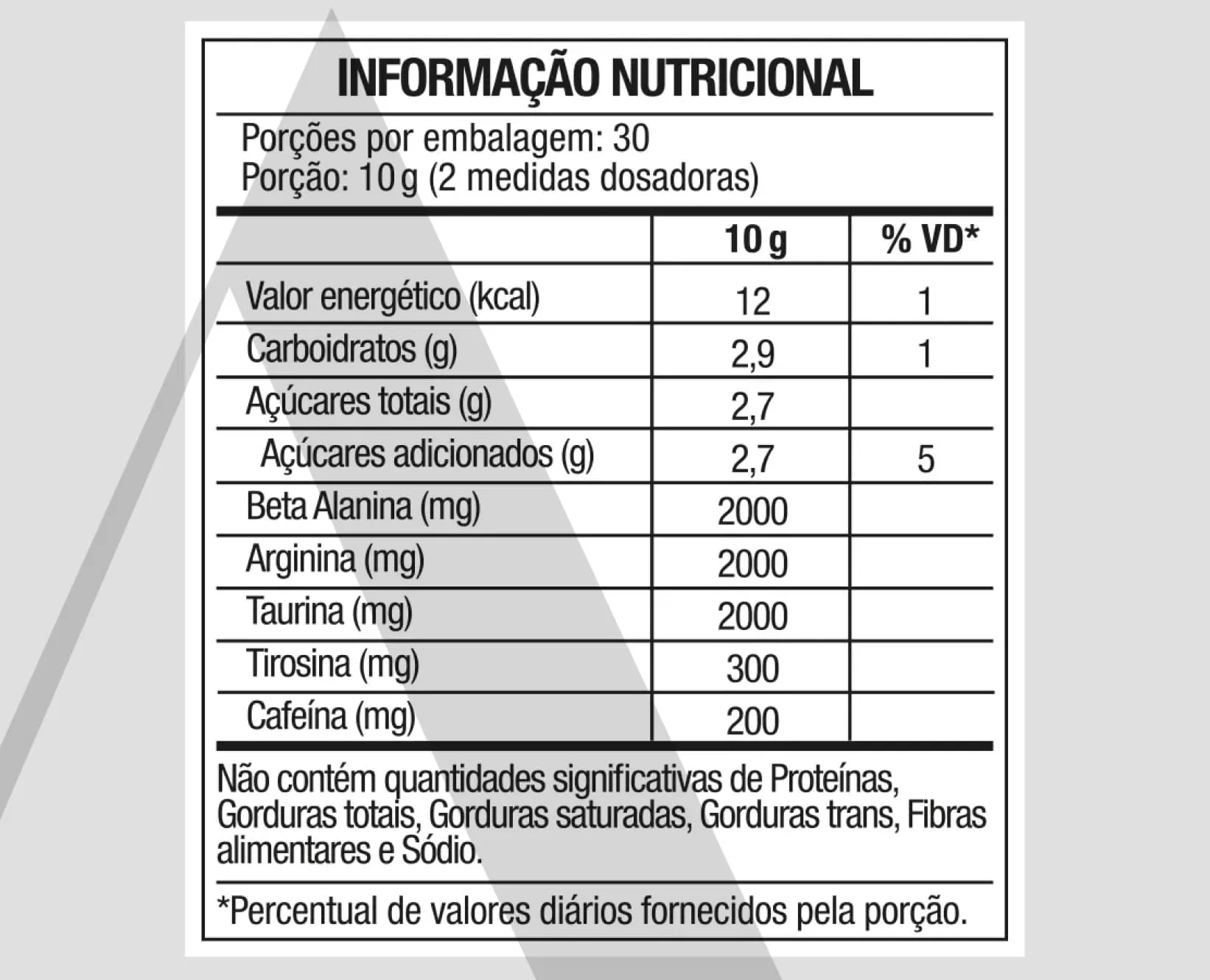 INFORMAÇÃO NUTRICIONAL

Porções por embalagem: 30
Porção: 10 g (2 medidas dosadoras)

|  | 10 g | % VD* |
|---|---|---|
| Valor energético (kcal) | 12 | 1 |
| Carboidratos (g) | 2,9 | 1 |
| Açúcares totais (g) | 2,7 |  |
| Açúcares adicionados (g) | 2,7 | 5 |
| Beta Alanina (mg) | 2000 |  |
| Arginina (mg) | 2000 |  |
| Taurina (mg) | 2000 |  |
| Tirosina (mg) | 300 |  |
| Cafeína (mg) | 200 |  |

Não contém quantidades significativas de Proteínas, Gorduras totais, Gorduras saturadas, Gorduras trans, Fibras alimentares e Sódio.

*Percentual de valores diários fornecidos pela porção.